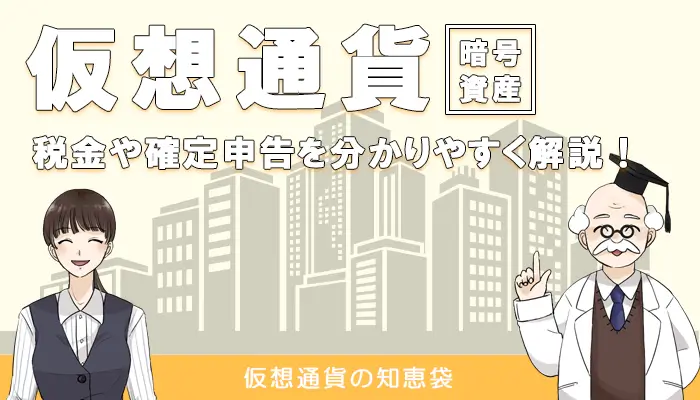 仮想通貨

暗号資産

税金や確定申告を分かりやすく解説！

仮想通貨の知恵袋